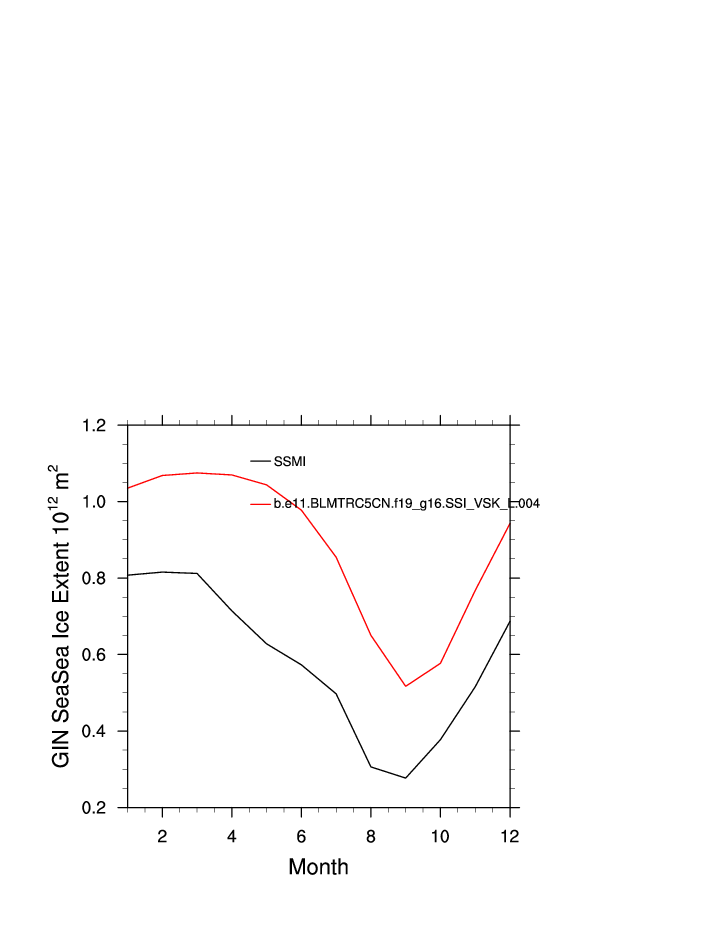 GIN SeaSea Ice Extent $10^{12}$ $m^2$

1.2
1.0
0.8
0.6
0.4
0.2

SSMI
b.e11.BLMTRC5CN.f19_g16.SSI_VSK_L.004

2
4
6
8
10
12

Month